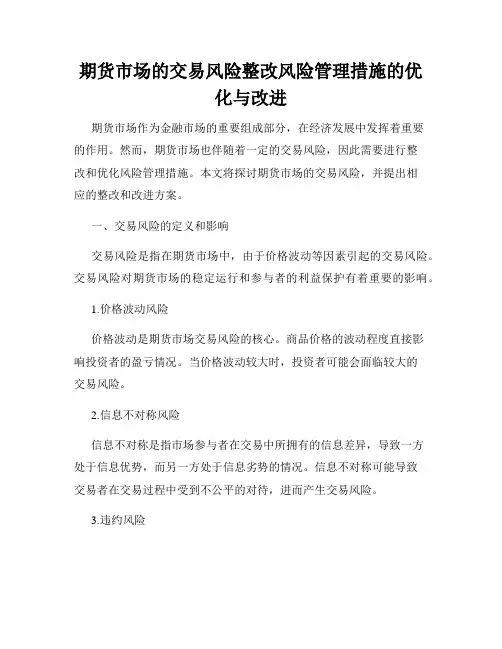 期货市场的交易风险整改风险管理措施的优化与改进

期货市场作为金融市场的重要组成部分，在经济发展中发挥着重要的作用。然而，期货市场也伴随着一定的交易风险，因此需要进行整改和优化风险管理措施。本文将探讨期货市场的交易风险，并提出相应的整改和改进方案。

一、交易风险的定义和影响

交易风险是指在期货市场中，由于价格波动等因素引起的交易风险。交易风险对期货市场的稳定运行和参与者的利益保护有着重要的影响。

1.价格波动风险

价格波动是期货市场交易风险的核心。商品价格的波动程度直接影响投资者的盈亏情况。当价格波动较大时，投资者可能会面临较大的交易风险。

2.信息不对称风险

信息不对称是指市场参与者在交易中所拥有的信息差异，导致一方处于信息优势，而另一方处于信息劣势的情况。信息不对称可能导致交易者在交易过程中受到不公平的对待，进而产生交易风险。

3.违约风险